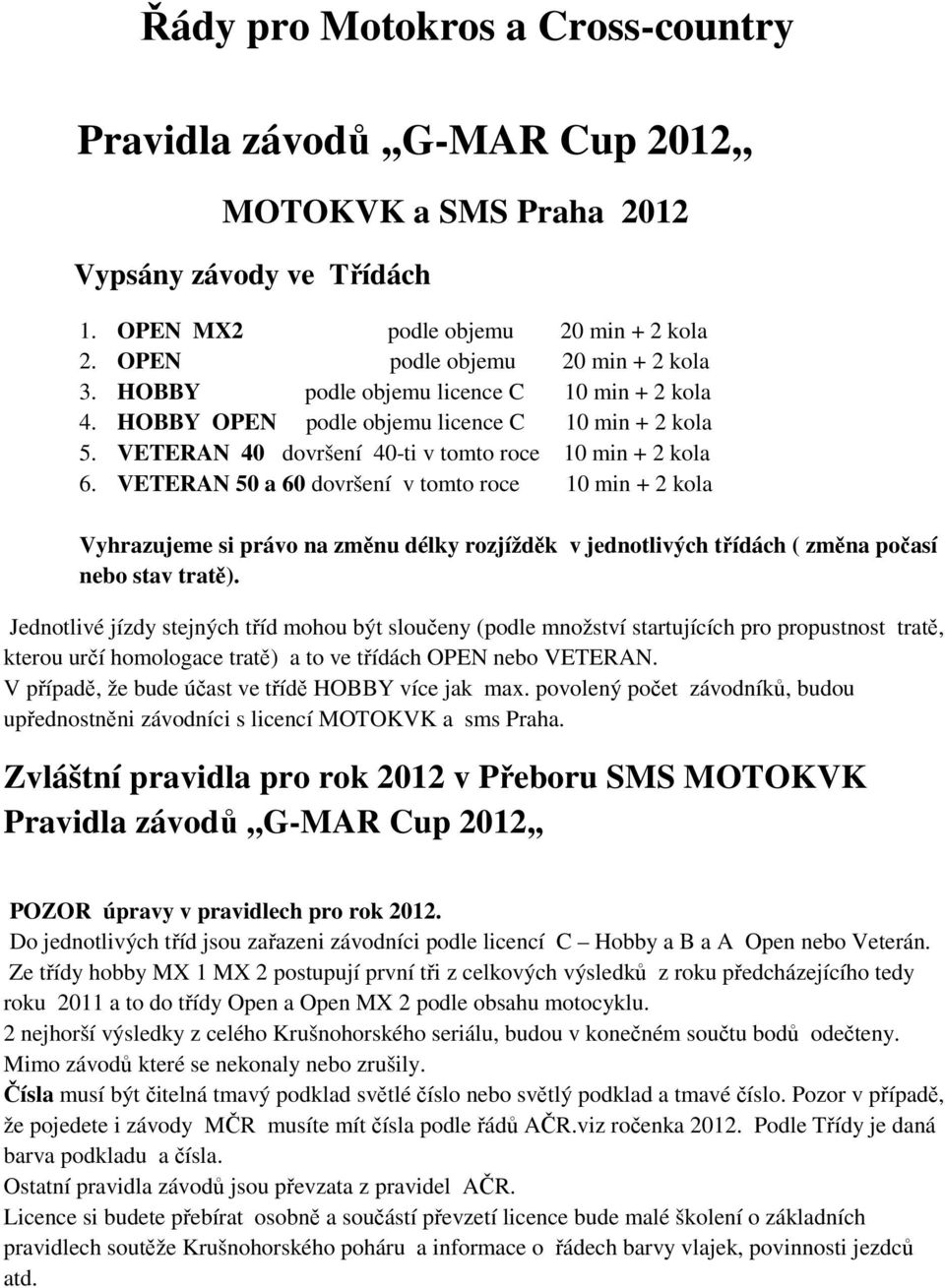 Řády pro Motokros a Cross-country

Pravidla závodů „G-MAR Cup 2012„

MOTOKVK a SMS Praha 2012

Vypsány závody ve Třídách

1. OPEN MX2 podle objemu 20 min + 2 kola
2. OPEN podle objemu 20 min + 2 kola
3. HOBBY podle objemu licence C 10 min + 2 kola
4. HOBBY OPEN podle objemu licence C 10 min + 2 kola
5. VETERAN 40 dovršení 40-ti v tomto roce 10 min + 2 kola
6. VETERAN 50 a 60 dovršení v tomto roce 10 min + 2 kola

Vyhrazujeme si právo na změnu délky rozjížděk v jednotlivých třídách ( změna počasí nebo stav tratě).

Jednotlivé jízdy stejných tříd mohou být sloučeny (podle množství startujících pro propustnost tratě, kterou určí homologace tratě) a to ve třídách OPEN nebo VETERAN.
V případě, že bude účast ve třídě HOBBY více jak max. povolený počet závodníků, budou upřednostněni závodníci s licencí MOTOKVK a sms Praha.

Zvláštní pravidla pro rok 2012 v Přeboru SMS MOTOKVK
Pravidla závodů „G-MAR Cup 2012„

POZOR úpravy v pravidlech pro rok 2012.
Do jednotlivých tříd jsou zařazeni závodníci podle licencí C – Hobby a B a A Open nebo Veterán.
Ze třídy hobby MX 1 MX 2 postupují první tři z celkových výsledků z roku předcházejícího tedy roku 2011 a to do třídy Open a Open MX 2 podle obsahu motocyklu.
2 nejhorší výsledky z celého Krušnohorského seriálu, budou v konečném součtu bodů odečteny. Mimo závodů které se nekonaly nebo zrušily.
Čísla musí být čitelná tmavý podklad světlé číslo nebo světlý podklad a tmavé číslo. Pozor v případě, že pojedete i závody MČR musíte mít čísla podle řádů AČR.viz ročenka 2012. Podle Třídy je daná barva podkladu a čísla.
Ostatní pravidla závodů jsou převzata z pravidel AČR.
Licence si budete přebírat osobně a součástí převzetí licence bude malé školení o základních pravidlech soutěže Krušnohorského poháru a informace o řádech barvy vlajek, povinnosti jezdců atd.